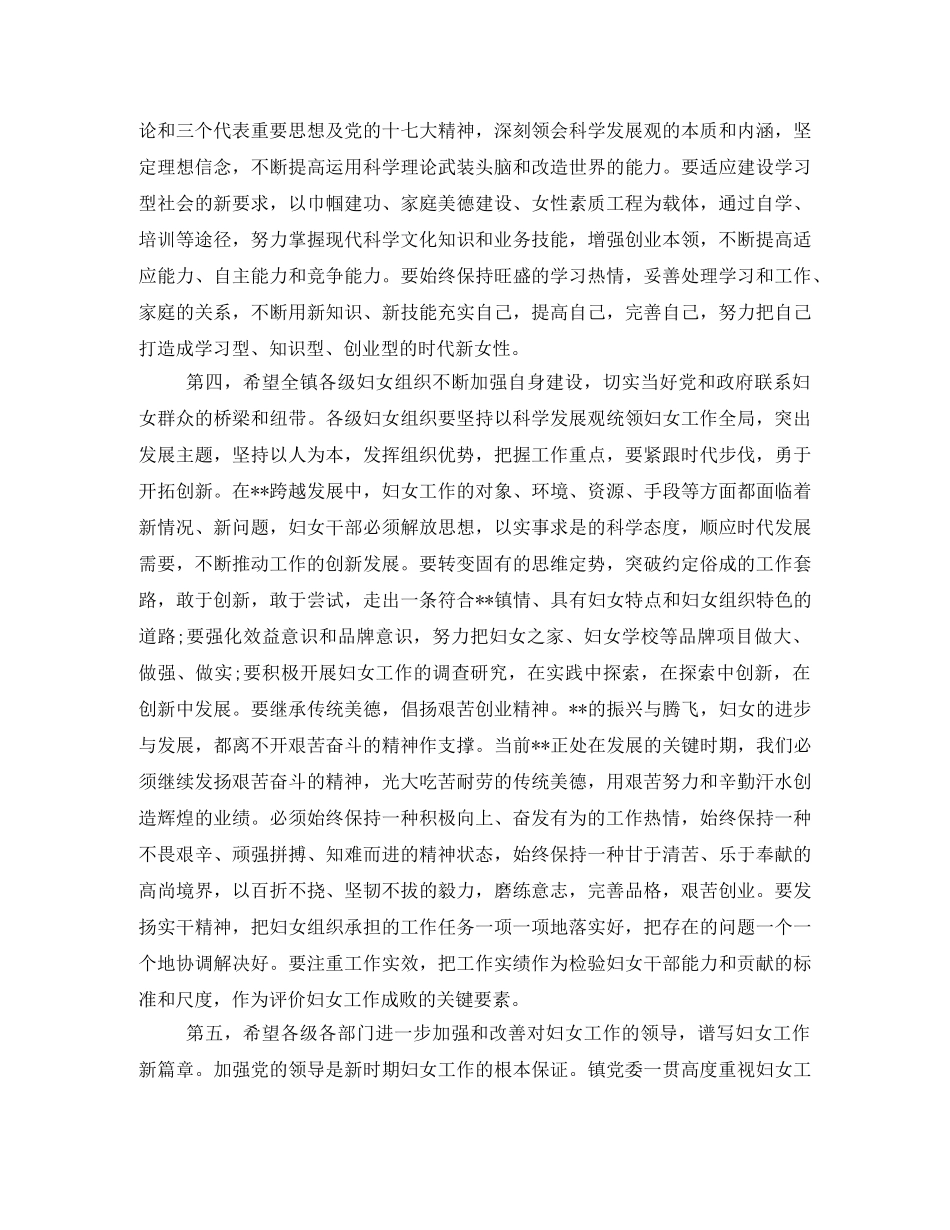 论和三个代表重要思想及党的十七大精神，深刻领会科学发展观的本质和内涵，坚定理想信念，不断提高运用科学理论武装头脑和改造世界的能力。要适应建设学习型社会的新要求，以巾帼建功、家庭美德建设、女性素质工程为载体，通过自学、培训等途径，努力掌握现代科学文化知识和业务技能，增强创业本领，不断提高适应能力、自主能力和竞争能力。要始终保持旺盛的学习热情，妥善处理学习和工作、家庭的关系，不断用新知识、新技能充实自己，提高自己，完善自己，努力把自己打造成学习型、知识型、创业型的时代新女性。

第四，希望全镇各级妇女组织不断加强自身建设，切实当好党和政府联系妇女群众的桥梁和纽带。各级妇女组织要坚持以科学发展观统领妇女工作全局，突出发展主题，坚持以人为本，发挥组织优势，把握工作重点，要紧跟时代步伐，勇于开拓创新。在**跨越发展中，妇女工作的对象、环境、资源、手段等方面都面临着新情况、新问题，妇女干部必须解放思想，以实事求是的科学态度，顺应时代发展需要，不断推动工作的创新发展。要转变固有的思维定势，突破约定俗成的工作套路，敢于创新，敢于尝试，走出一条符合**镇情、具有妇女特点和妇女组织特色的道路;要强化效益意识和品牌意识，努力把妇女之家、妇女学校等品牌项目做大、做强、做实;要积极开展妇女工作的调查研究，在实践中探索，在探索中创新，在创新中发展。要继承传统美德，倡扬艰苦创业精神。**的振兴与腾飞，妇女的进步与发展，都离不开艰苦奋斗的精神作支撑。当前**正处在发展的关键时期，我们必须继续发扬艰苦奋斗的精神，光大吃苦耐劳的传统美德，用艰苦努力和辛勤汗水创造辉煌的业绩。必须始终保持一种积极向上、奋发有为的工作热情，始终保持一种不畏艰辛、顽强拼搏、知难而进的精神状态，始终保持一种甘于清苦、乐于奉献的高尚境界，以百折不挠、坚韧不拔的毅力，磨练意志，完善品格，艰苦创业。要发扬实干精神，把妇女组织承担的工作任务一项一项地落实好，把存在的问题一个一个地协调解决好。要注重工作实效，把工作实绩作为检验妇女干部能力和贡献的标准和尺度，作为评价妇女工作成败的关键要素。

第五，希望各级各部门进一步加强和改善对妇女工作的领导，谱写妇女工作新篇章。加强党的领导是新时期妇女工作的根本保证。镇党委一贯高度重视妇女工